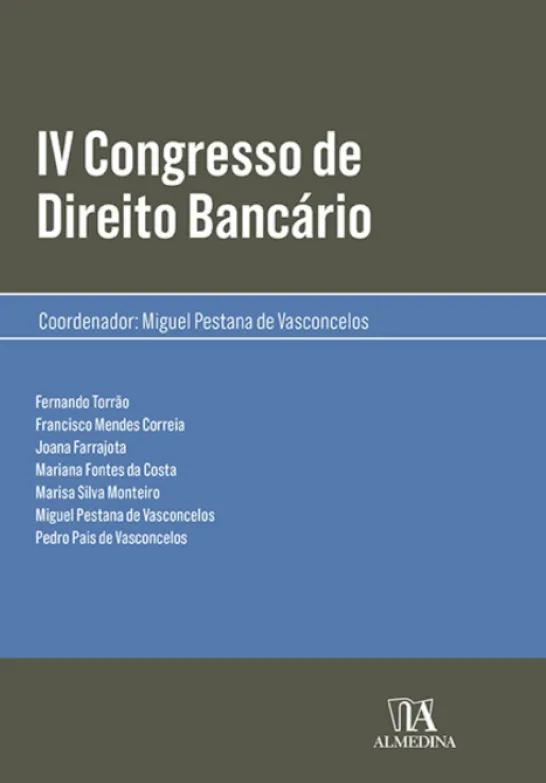 IV Congresso de
Direito Bancário

Coordenador: Miguel Pestana de Vasconcelos

Fernando Torrão
Francisco Mendes Correia
Joana Farrajota
Mariana Fontes da Costa
Marisa Silva Monteiro
Miguel Pestana de Vasconcelos
Pedro Pais de Vasconcelos

ALMEDINA